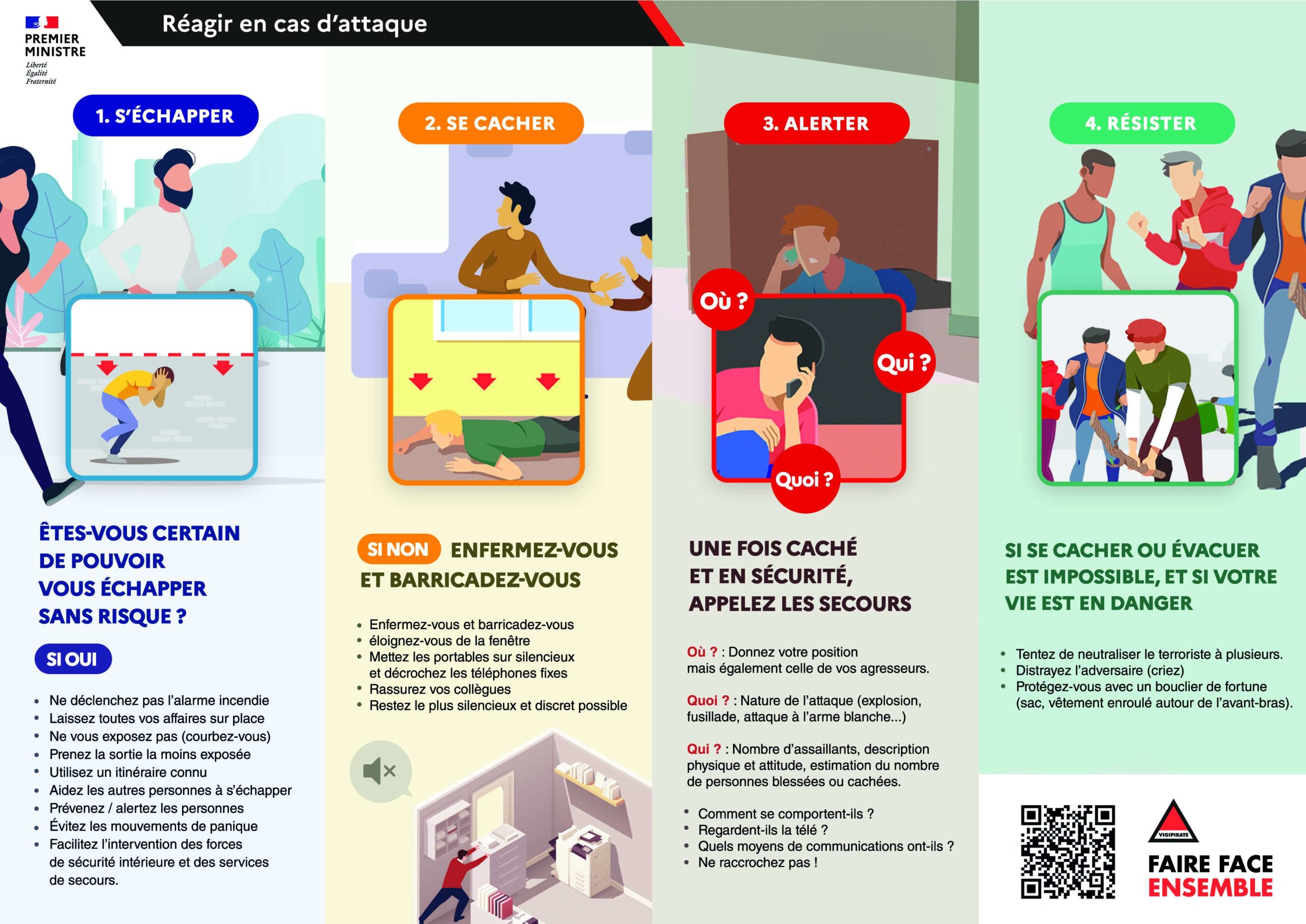 PREMIER MINISTRE
Liberté
Égalité
Fraternité

Réagir en cas d'attaque

1. S'ÉCHAPPER

ÊTES-VOUS CERTAIN DE POUVOIR VOUS ÉCHAPPER SANS RISQUE ?

SI OUI

- Ne déclenchez pas l'alarme incendie
- Laissez toutes vos affaires sur place
- Ne vous exposez pas (courbez-vous)
- Prenez la sortie la moins exposée
- Utilisez un itinéraire connu
- Aidez les autres personnes à s'échapper
- Prévenez / alertez les personnes
- Évitez les mouvements de panique
- Facilitez l'intervention des forces de sécurité intérieure et des services de secours.

2. SE CACHER

SI NON ENFERMEZ-VOUS ET BARRICADEZ-VOUS

- Enfermez-vous et barricadez-vous
- éloignez-vous de la fenêtre
- Mettez les portables sur silencieux et décrochez les téléphones fixes
- Rassurez vos collègues
- Restez le plus silencieux et discret possible

3. ALERTER

Où ?
Qui ?
Quoi ?

UNE FOIS CACHÉ ET EN SÉCURITÉ, APPELEZ LES SECOURS

Où ? : Donnez votre position mais également celle de vos agresseurs.

Quoi ? : Nature de l'attaque (explosion, fusillade, attaque à l'arme blanche...)

Qui ? : Nombre d'assaillants, description physique et attitude, estimation du nombre de personnes blessées ou cachées.

- Comment se comportent-ils ?
- Regardent-ils la télé ?
- Quels moyens de communications ont-ils ?
- Ne raccrochez pas !

4. RÉSISTER

SI SE CACHER OU ÉVACUER EST IMPOSSIBLE, ET SI VOTRE VIE EST EN DANGER

- Tentez de neutraliser le terroriste à plusieurs.
- Distrayez l'adversaire (criez)
- Protégez-vous avec un bouclier de fortune (sac, vêtement enroulé autour de l'avant-bras).

VIGIPIRATE
FAIRE FACE ENSEMBLE